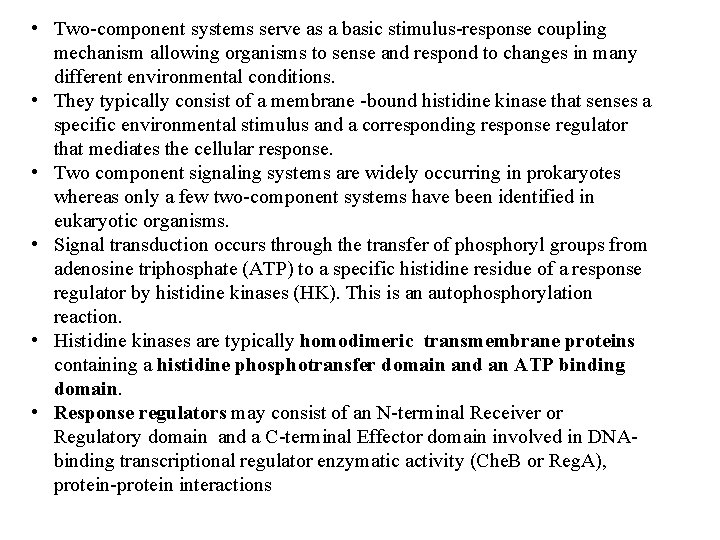 • Two-component systems serve as a basic stimulus-response coupling mechanism allowing organisms to sense and respond to changes in many different environmental conditions.
• They typically consist of a membrane -bound histidine kinase that senses a specific environmental stimulus and a corresponding response regulator that mediates the cellular response.
• Two component signaling systems are widely occurring in prokaryotes whereas only a few two-component systems have been identified in eukaryotic organisms.
• Signal transduction occurs through the transfer of phosphoryl groups from adenosine triphosphate (ATP) to a specific histidine residue of a response regulator by histidine kinases (HK). This is an autophosphorylation reaction.
• Histidine kinases are typically homodimeric transmembrane proteins containing a histidine phosphotransfer domain and an ATP binding domain.
• Response regulators may consist of an N-terminal Receiver or Regulatory domain and a C-terminal Effector domain involved in DNA-binding transcriptional regulator enzymatic activity (CheB or RegA), protein-protein interactions